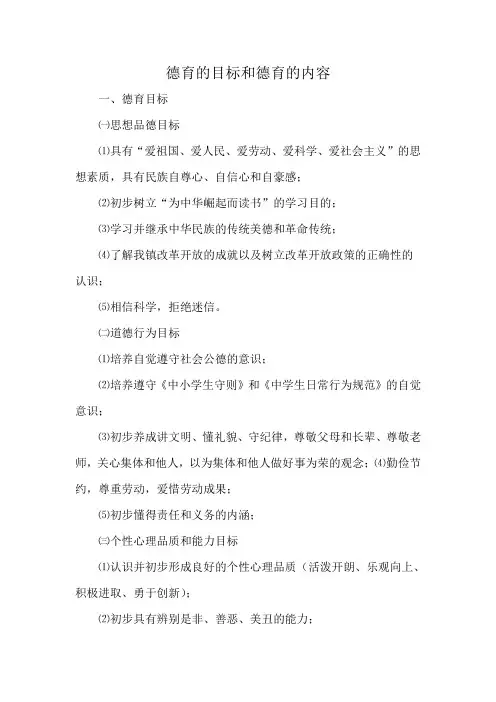 德育的目标和德育的内容

一、德育目标

㈠思想品德目标

⑴具有“爱祖国、爱人民、爱劳动、爱科学、爱社会主义”的思想素质，具有民族自尊心、自信心和自豪感；

⑵初步树立“为中华崛起而读书”的学习目的；

⑶学习并继承中华民族的传统美德和革命传统；

⑷了解我镇改革开放的成就以及树立改革开放政策的正确性的认识；

⑸相信科学，拒绝迷信。

㈡道德行为目标

⑴培养自觉遵守社会公德的意识；

⑵培养遵守《中小学生守则》和《中学生日常行为规范》的自觉意识；

⑶初步养成讲文明、懂礼貌、守纪律，尊敬父母和长辈、尊敬老师，关心集体和他人，以为集体和他人做好事为荣的观念；⑷勤俭节约，尊重劳动，爱惜劳动成果；

⑸初步懂得责任和义务的内涵；

㈢个性心理品质和能力目标

⑴认识并初步形成良好的个性心理品质（活泼开朗、乐观向上、积极进取、勇于创新）；

⑵初步具有辨别是非、善恶、美丑的能力；